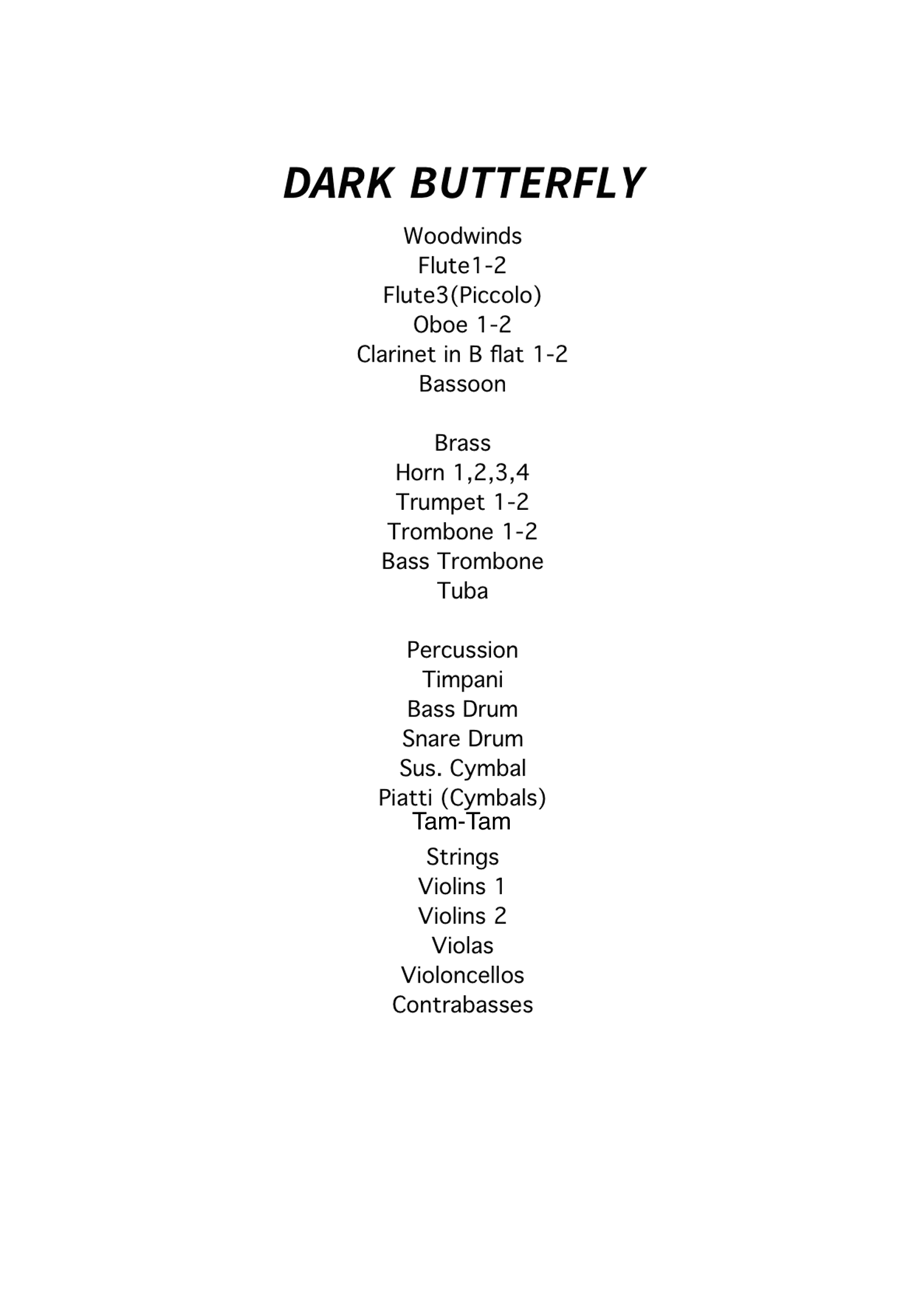 DARK BUTTERFLY

Woodwinds
Flute1-2
Flute3(Piccolo)
Oboe 1-2
Clarinet in B flat 1-2
Bassoon

Brass
Horn 1,2,3,4
Trumpet 1-2
Trombone 1-2
Bass Trombone
Tuba

Percussion
Timpani
Bass Drum
Snare Drum
Sus. Cymbal
Piatti (Cymbals)
Tam-Tam

Strings
Violins 1
Violins 2
Violas
Violoncellos
Contrabasses